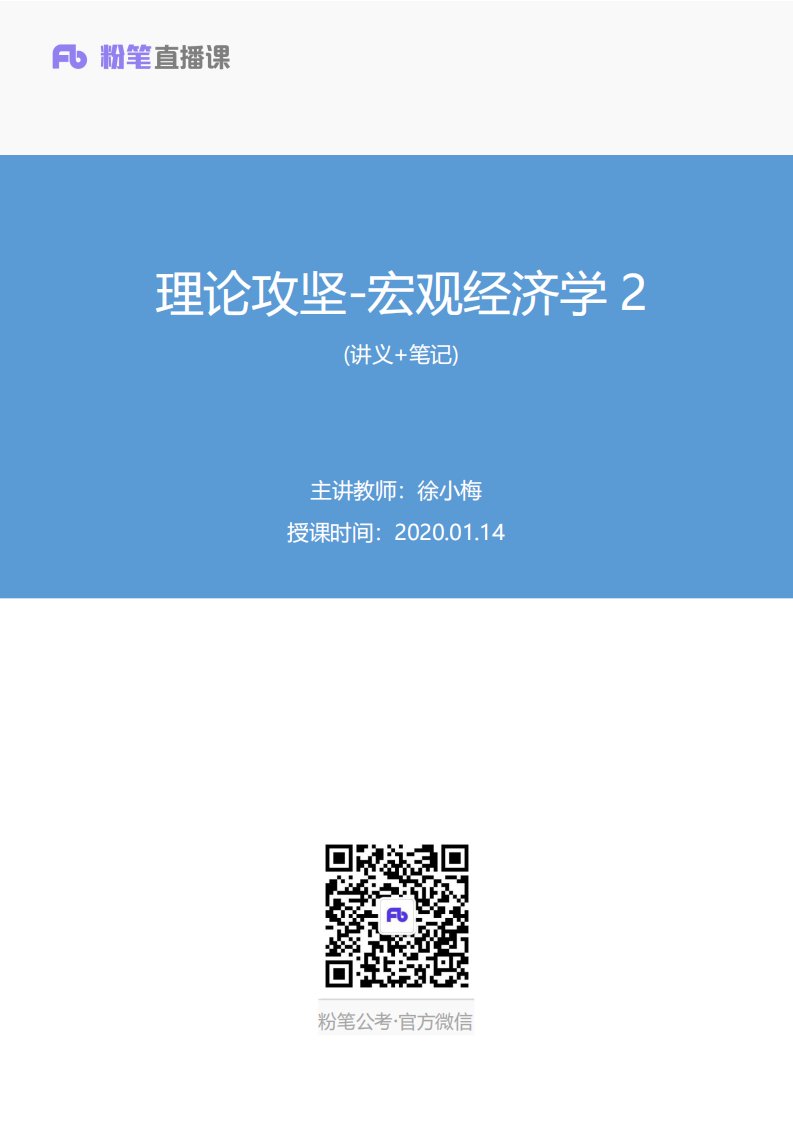 Fb 粉笔直播课

理论攻坚-宏观经济学 2

(讲义+笔记)

主讲教师：徐小梅

授课时间：2020.01.14

Fb

粉笔公考·官方微信